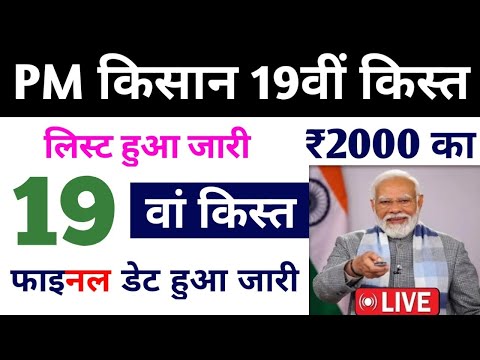 PM किसान 19वीं किस्त

लिस्ट हुआ जारी

₹2000 का

19 वां किस्त

फाइनल डेट हुआ जारी

LIVE